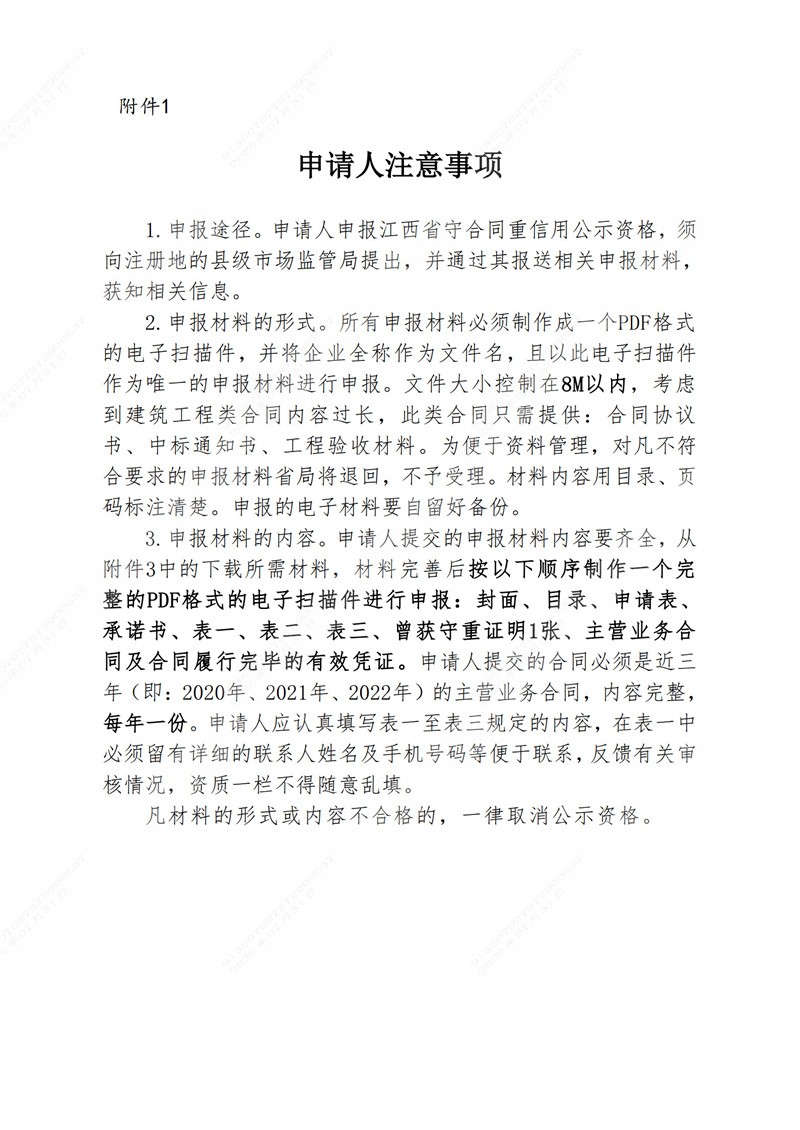 附件1

申请人注意事项

1.申报途径。申请人申报江西省守合同重信用公示资格，须向注册地的县级市场监管局提出，并通过其报送相关申报材料，获知相关信息。

2.申报材料的形式。所有申报材料必须制作成一个PDF格式的电子扫描件，并将企业全称作为文件名，且以此电子扫描件作为唯一的申报材料进行申报。文件大小控制在8M以内，考虑到建筑工程类合同内容过长，此类合同只需提供：合同协议书、中标通知书、工程验收材料。为便于资料管理，对凡不符合要求的申报材料省局将退回，不予受理。材料内容用目录、页码标注清楚。申报的电子材料要自留好备份。

3.申报材料的内容。申请人提交的申报材料内容要齐全，从附件3中的下载所需材料，材料完善后按以下顺序制作一个完整的PDF格式的电子扫描件进行申报：封面、目录、申请表、承诺书、表一、表二、表三、曾获守重证明1张、主营业务合同及合同履行完毕的有效凭证。申请人提交的合同必须是近三年（即：2020年、2021年、2022年）的主营业务合同，内容完整，每年一份。申请人应认真填写表一至表三规定的内容，在表一中必须留有详细的联系人姓名及手机号码等便于联系，反馈有关审核情况，资质一栏不得随意乱填。

凡材料的形式或内容不合格的，一律取消公示资格。